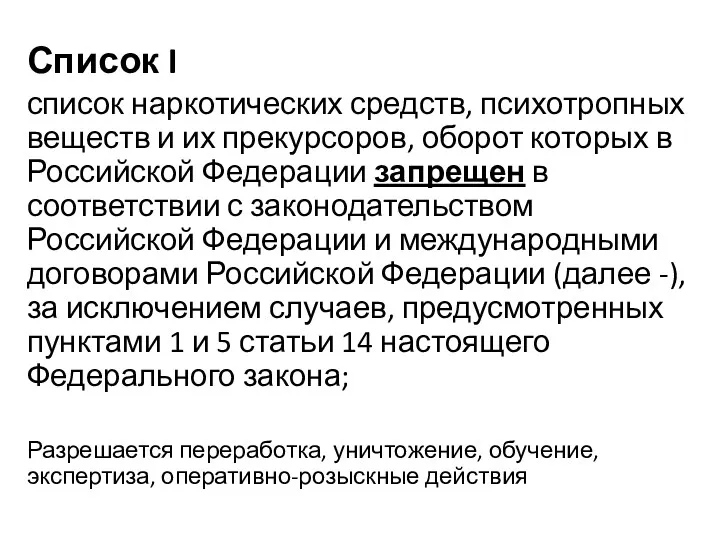 Список I

список наркотических средств, психотропных веществ и их прекурсоров, оборот которых в Российской Федерации запрещен в соответствии с законодательством Российской Федерации и международными договорами Российской Федерации (далее -), за исключением случаев, предусмотренных пунктами 1 и 5 статьи 14 настоящего Федерального закона;

Разрешается переработка, уничтожение, обучение, экспертиза, оперативно-розыскные действия